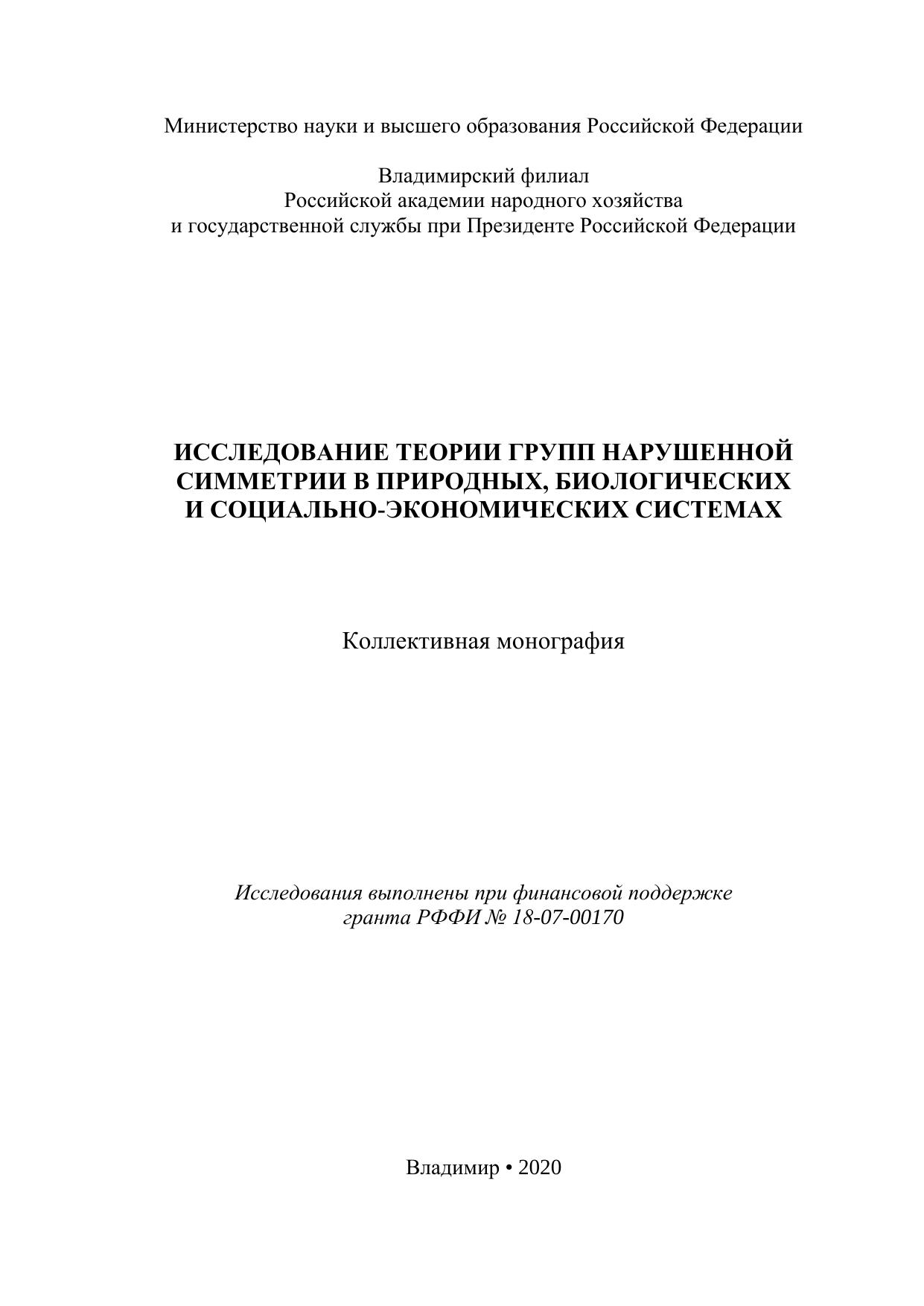 Министерство науки и высшего образования Российской Федерации

Владимирский филиал
Российской академии народного хозяйства
и государственной службы при Президенте Российской Федерации

ИССЛЕДОВАНИЕ ТЕОРИИ ГРУПП НАРУШЕННОЙ СИММЕТРИИ В ПРИРОДНЫХ, БИОЛОГИЧЕСКИХ И СОЦИАЛЬНО-ЭКОНОМИЧЕСКИХ СИСТЕМАХ

Коллективная монография

Исследования выполнены при финансовой поддержке
гранта РФФИ № 18-07-00170

Владимир • 2020